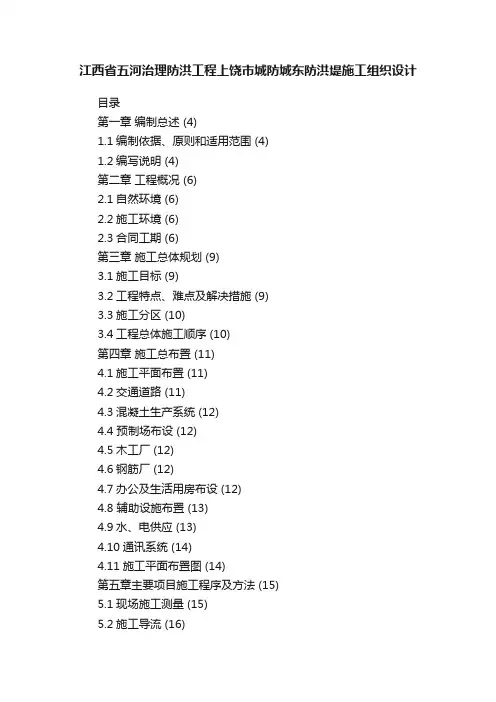 江西省五河治理防洪工程上饶市城防城东防洪堤施工组织设计

目录
第一章 编制总述 (4)
1.1 编制依据、原则和适用范围 (4)
1.2 编写说明 (4)
第二章 工程概况 (6)
2.1 自然环境 (6)
2.2 施工环境 (6)
2.3 合同工期 (6)
第三章 施工总体规划 (9)
3.1 施工目标 (9)
3.2 工程特点、难点及解决措施 (9)
3.3 施工分区 (10)
3.4 工程总体施工顺序 (10)
第四章 施工总布置 (11)
4.1 施工平面布置 (11)
4.2 交通道路 (11)
4.3 混凝土生产系统 (12)
4.4 预制场布设 (12)
4.5 木工厂 (12)
4.6 钢筋厂 (12)
4.7 办公及生活用房布设 (12)
4.8 辅助设施布置 (13)
4.9 水、电供应 (13)
4.10 通讯系统 (14)
4.11 施工平面布置图 (14)
第五章主要项目施工程序及方法 (15)
5.1 现场施工测量 (15)
5.2 施工导流 (16)